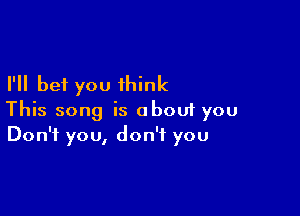 I'll bet you think
This song is about you
Don't you, don't you